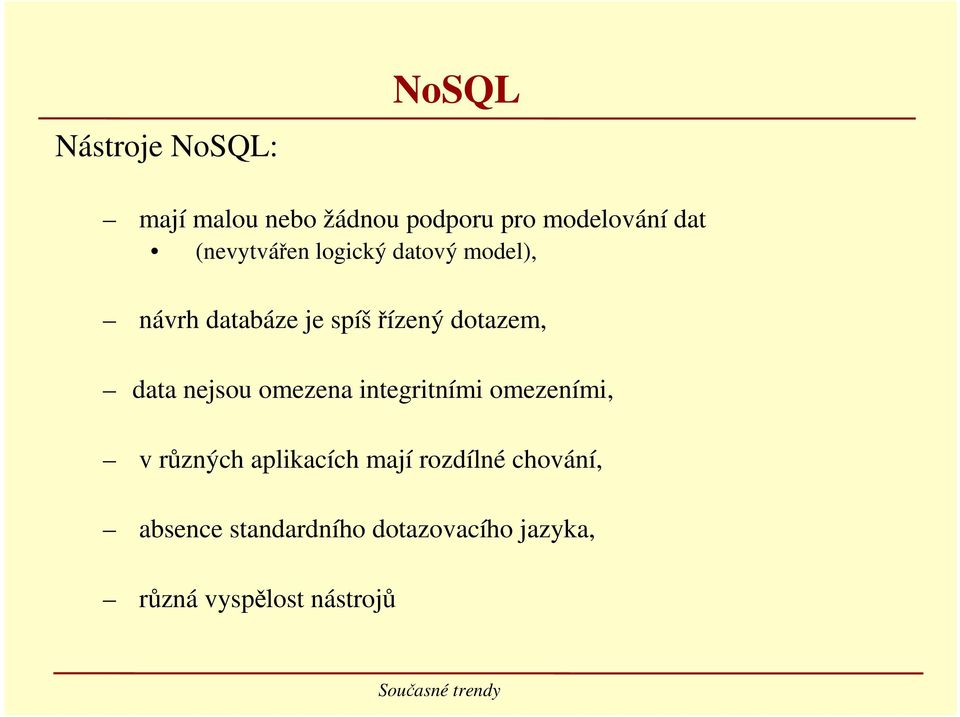 NoSQL

Nástroje NoSQL:

– mají malou nebo žádnou podporu pro modelování dat
• (nevytvářen logický datový model),

– návrh databáze je spíš řízený dotazem,

– data nejsou omezena integritními omezeními,

– v různých aplikacích mají rozdílné chování,

– absence standardního dotazovacího jazyka,

– různá vyspělost nástrojů

Současné trendy